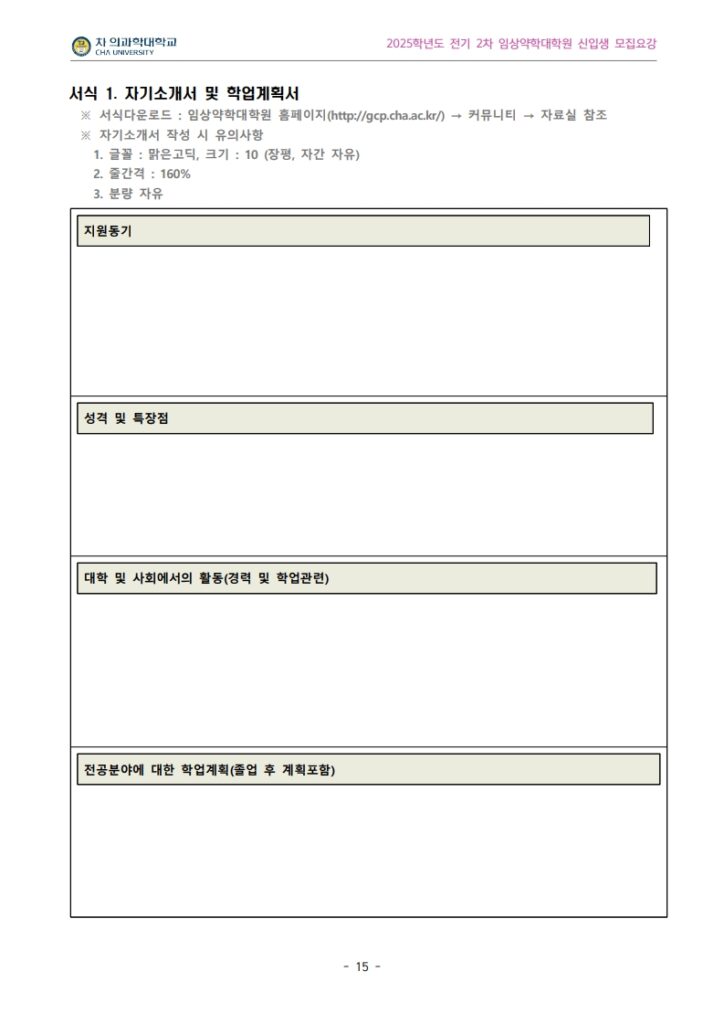 차 의과학대학교
CHA UNIVERSITY

2025학년도 전기 2차 임상약학대학원 신입생 모집요강

서식 1. 자기소개서 및 학업계획서

※ 서식다운로드 : 임상약학대학원 홈페이지(http://gcp.cha.ac.kr/) → 커뮤니티 → 자료실 참조
※ 자기소개서 작성 시 유의사항
1. 글꼴 : 맑은고딕, 크기 : 10 (장평, 자간 자유)
2. 줄간격 : 160%
3. 분량 자유

지원동기

성격 및 특장점

대학 및 사회에서의 활동(경력 및 학업관련)

전공분야에 대한 학업계획(졸업 후 계획포함)

- 15 -